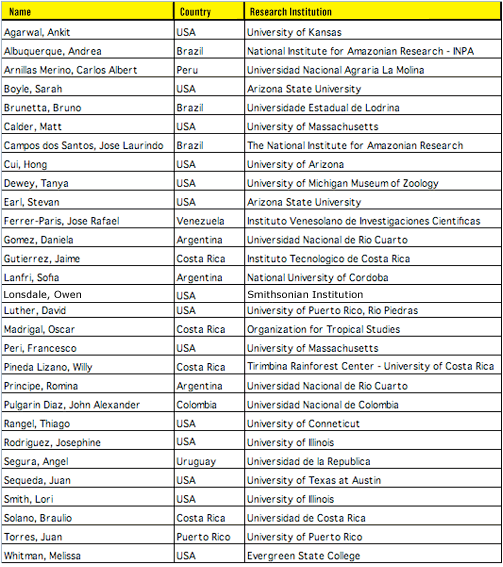 | Name | Country | Research Institution |
|---|---|---|
| Agarwal, Ankit | USA | University of Kansas |
| Albuquerque, Andrea | Brazil | National Institute for Amazonian Research - INPA |
| Arnillas Merino, Carlos Albert | Peru | Universidad Nacional Agraria La Molina |
| Boyle, Sarah | USA | Arizona State University |
| Brunetta, Bruno | Brazil | Universidade Estadual de Lodrina |
| Calder, Matt | USA | University of Massachusetts |
| Campos dos Santos, Jose Laurindo | Brazil | The National Institute for Amazonian Research |
| Cui, Hong | USA | University of Arizona |
| Dewey, Tanya | USA | University of Michigan Museum of Zoology |
| Earl, Stevan | USA | Arizona State University |
| Ferrer-Paris, Jose Rafael | Venezuela | Instituto Venesolano de Investigaciones Cientificas |
| Gomez, Daniela | Argentina | Universidad Nacional de Rio Cuarto |
| Gutierrez, Jaime | Costa Rica | Instituto Tecnologico de Costa Rica |
| Lanfri, Sofia | Argentina | National University of Cordoba |
| Lonsdale, Owen | USA | Smithsonian Institution |
| Luther, David | USA | University of Puerto Rico, Rio Piedras |
| Madrigal, Oscar | Costa Rica | Organization for Tropical Studies |
| Peri, Francesco | USA | University of Massachusetts |
| Pineda Lizano, Willy | Costa Rica | Tirimbina Rainforest Center - University of Costa Rica |
| Principe, Romina | Argentina | Universidad Nacional de Rio Cuarto |
| Pulgarin Diaz, John Alexander | Colombia | Universidad Nacional de Colombia |
| Rangel, Thiago | USA | University of Conneticut |
| Rodriguez, Josephine | USA | University of Illinois |
| Segura, Angel | Uruguay | Universidad de la Republica |
| Sequeda, Juan | USA | University of Texas at Austin |
| Smith, Lori | USA | University of Illinois |
| Solano, Braulio | Costa Rica | Universidad de Costa Rica |
| Torres, Juan | Puerto Rico | University of Puerto Rico |
| Whitman, Melissa | USA | Evergreen State College |